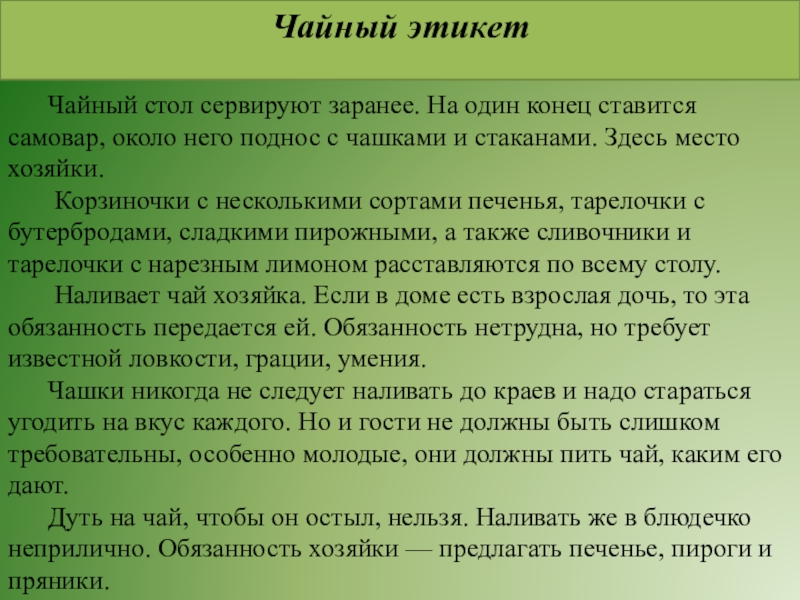 Чайный этикет

Чайный стол сервируют заранее. На один конец ставится самовар, около него поднос с чашками и стаканами. Здесь место хозяйки.

Корзиночки с несколькими сортами печенья, тарелочки с бутербродами, сладкими пирожными, а также сливочники и тарелочки с нарезным лимоном расставляются по всему столу.

Наливает чай хозяйка. Если в доме есть взрослая дочь, то эта обязанность передается ей. Обязанность нетрудна, но требует известной ловкости, грации, умения.

Чашки никогда не следует наливать до краев и надо стараться угодить на вкус каждого. Но и гости не должны быть слишком требовательны, особенно молодые, они должны пить чай, каким его дают.

Дуть на чай, чтобы он остыл, нельзя. Наливать же в блюдечко неприлично. Обязанность хозяйки — предлагать печенье, пироги и пряники.